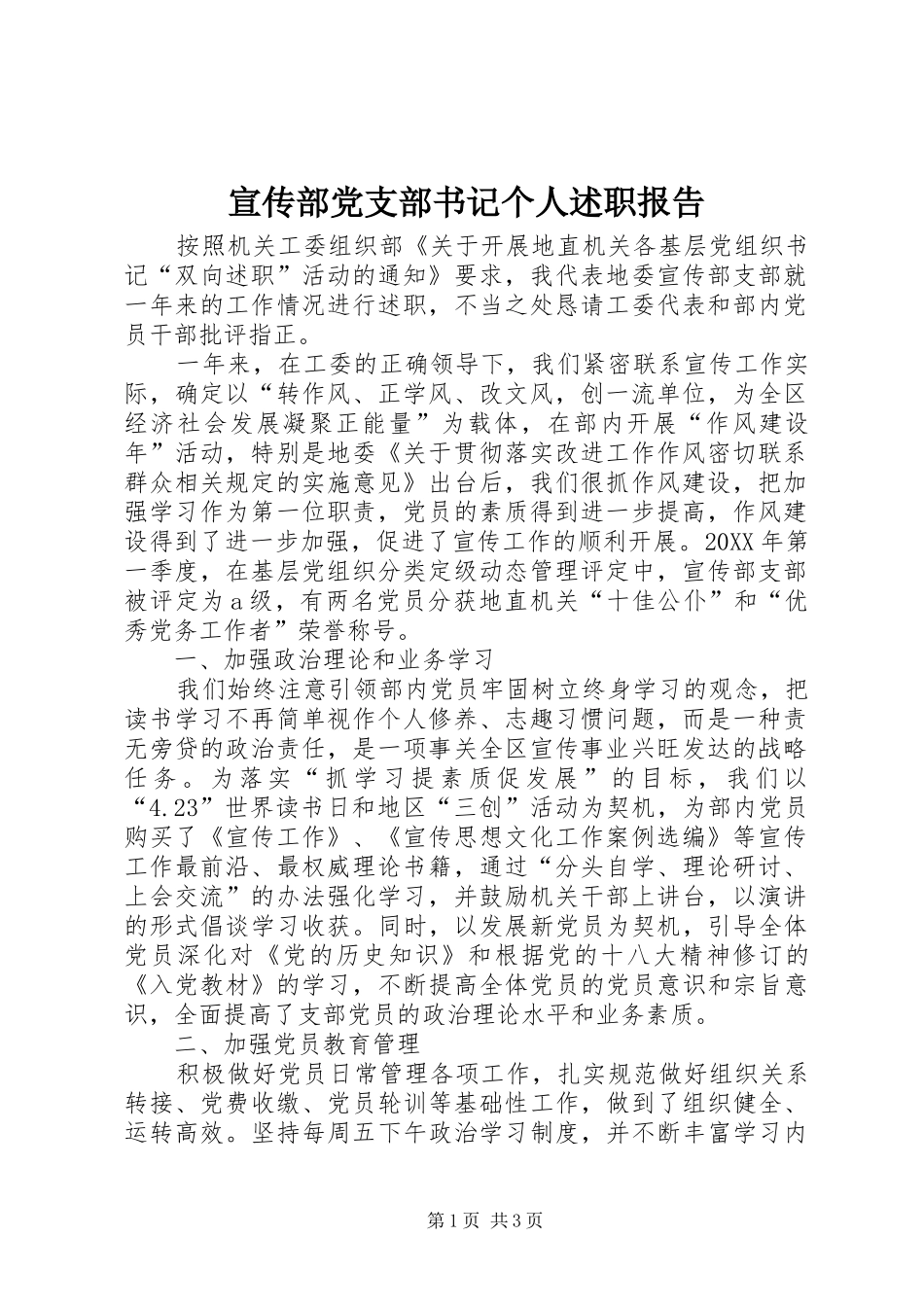 宣传部党支部书记个人述职报告

按照机关工委组织部《关于开展地直机关各基层党组织书记“双向述职”活动的通知》要求，我代表地委宣传部支部就一年来的工作情况进行述职，不当之处恳请工委代表和部内党员干部批评指正。

一年来，在工委的正确领导下，我们紧密联系宣传工作实际，确定以“转作风、正学风、改文风，创一流单位，为全区经济社会发展凝聚正能量”为载体，在部内开展“作风建设年”活动，特别是地委《关于贯彻落实改进工作作风密切联系群众相关规定的实施意见》出台后，我们很抓作风建设，把加强学习作为第一位职责，党员的素质得到进一步提高，作风建设得到了进一步加强，促进了宣传工作的顺利开展。20XX年第一季度，在基层党组织分类定级动态管理评定中，宣传部支部被评定为a级，有两名党员分获地直机关“十佳公仆”和“优秀党务工作者”荣誉称号。

一、加强政治理论和业务学习

我们始终注意引领部内党员牢固树立终身学习的观念，把读书学习不再简单视作个人修养、志趣习惯问题，而是一种责无旁贷的政治责任，是一项事关全区宣传事业兴旺发达的战略任务。为落实“抓学习提素质促发展”的目标，我们以“4.23”世界读书日和地区“三创”活动为契机，为部内党员购买了《宣传工作》、《宣传思想文化工作案例选编》等宣传工作最前沿、最权威理论书籍，通过“分头自学、理论研讨、上会交流”的办法强化学习，并鼓励机关干部上讲台，以演讲的形式倡谈学习收获。同时，以发展新党员为契机，引导全体党员深化对《党的历史知识》和根据党的十八大精神修订的《入党教材》的学习，不断提高全体党员的党员意识和宗旨意识，全面提高了支部党员的政治理论水平和业务素质。

二、加强党员教育管理

积极做好党员日常管理各项工作，扎实规范做好组织关系转接、党费收缴、党员轮训等基础性工作，做到了组织健全、运转高效。坚持每周五下午政治学习制度，并不断丰富学习内

第1页 共3页